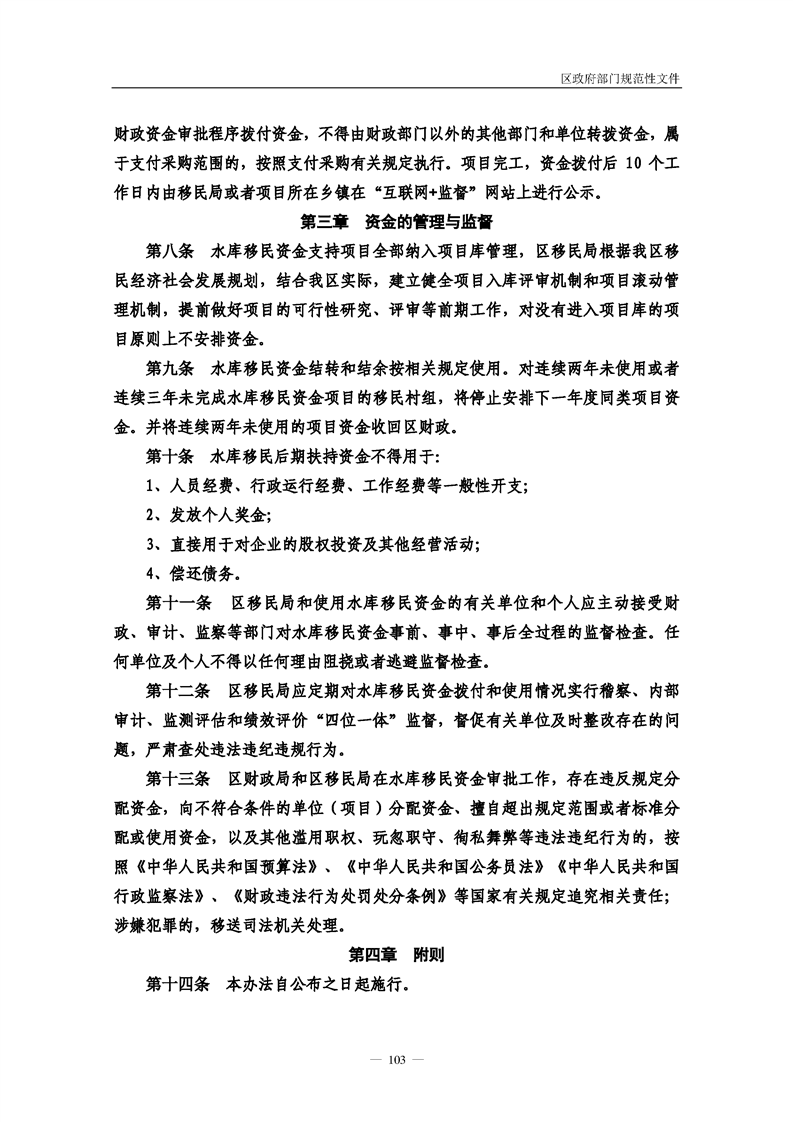 区政府部门规范性文件

财政资金审批程序拨付资金，不得由财政部门以外的其他部门和单位转拨资金，属于支付采购范围的，按照支付采购有关规定执行。项目完工，资金拨付后 10 个工作日内由移民局或者项目所在乡镇在“互联网+监督”网站上进行公示。

第三章　资金的管理与监督

第八条　水库移民资金支持项目全部纳入项目库管理，区移民局根据我区移民经济社会发展规划，结合我区实际，建立健全项目入库评审机制和项目滚动管理机制，提前做好项目的可行性研究、评审等前期工作，对没有进入项目库的项目原则上不安排资金。

第九条　水库移民资金结转和结余按相关规定使用。对连续两年未使用或者连续三年未完成水库移民资金项目的移民村组，将停止安排下一年度同类项目资金。并将连续两年未使用的项目资金收回区财政。

第十条　水库移民后期扶持资金不得用于:

1、人员经费、行政运行经费、工作经费等一般性开支;

2、发放个人奖金;

3、直接用于对企业的股权投资及其他经营活动;

4、偿还债务。

第十一条　区移民局和使用水库移民资金的有关单位和个人应主动接受财政、审计、监察等部门对水库移民资金事前、事中、事后全过程的监督检查。任何单位及个人不得以任何理由阻挠或者逃避监督检查。

第十二条　区移民局应定期对水库移民资金拨付和使用情况实行稽察、内部审计、监测评估和绩效评价“四位一体”监督，督促有关单位及时整改存在的问题，严肃查处违法违纪违规行为。

第十三条　区财政局和区移民局在水库移民资金审批工作，存在违反规定分配资金，向不符合条件的单位（项目）分配资金、擅自超出规定范围或者标准分配或使用资金，以及其他滥用职权、玩忽职守、徇私舞弊等违法违纪行为的，按照《中华人民共和国预算法》、《中华人民共和国公务员法》《中华人民共和国行政监察法》、《财政违法行为处罚处分条例》等国家有关规定追究相关责任;涉嫌犯罪的，移送司法机关处理。

第四章　附则

第十四条　本办法自公布之日起施行。

— 103 —